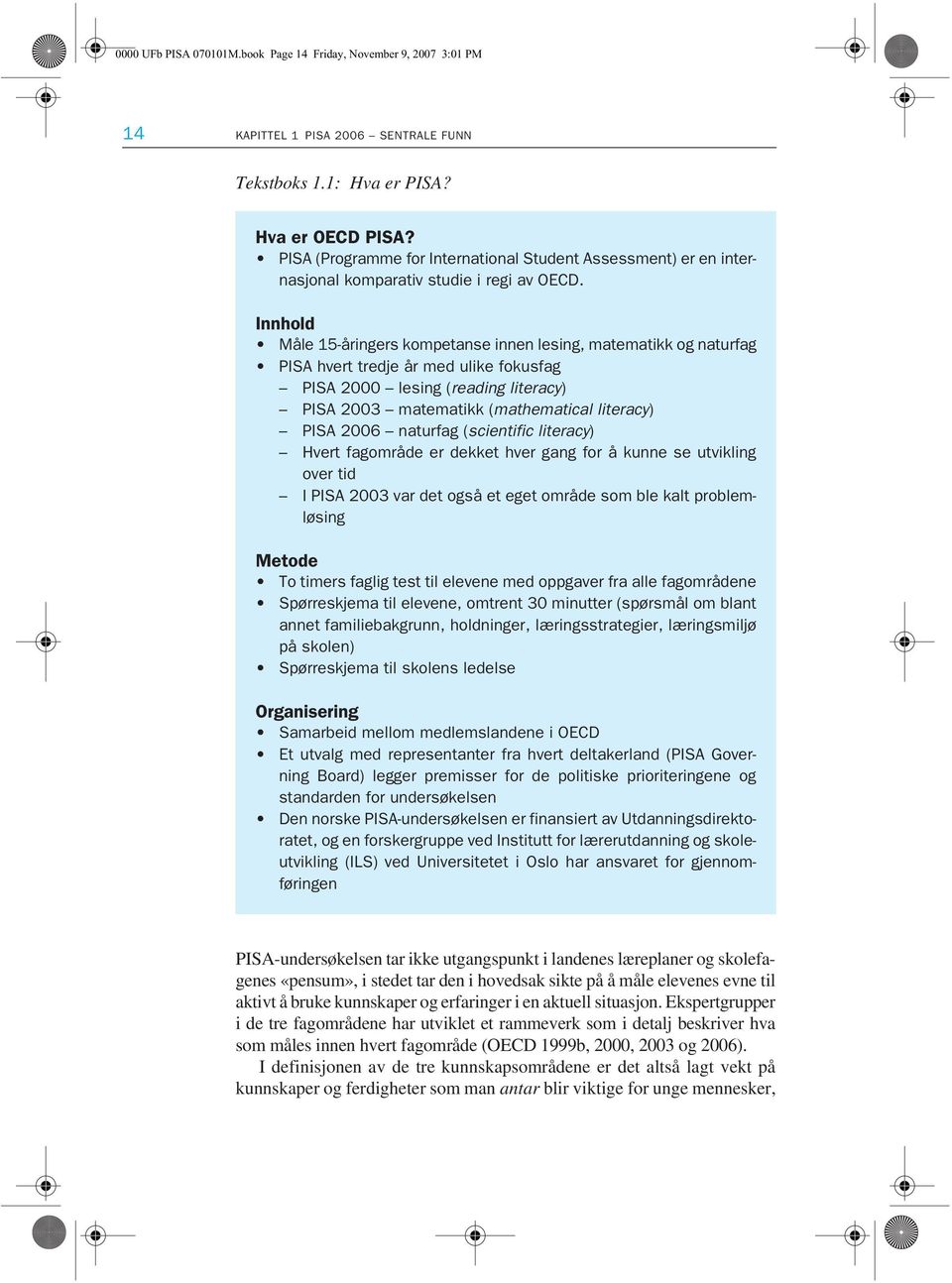 0000 UFb PISA 070101M.book Page 14 Friday, November 9, 2007 3:01 PM

14 KAPITTEL 1 PISA 2006 – SENTRALE FUNN

Tekstboks 1.1: Hva er PISA?

Hva er OECD PISA?
• PISA (Programme for International Student Assessment) er en internasjonal komparativ studie i regi av OECD.

Innhold
• Måle 15-åringers kompetanse innen lesing, matematikk og naturfag
• PISA hvert tredje år med ulike fokusfag
– PISA 2000 – lesing (reading literacy)
– PISA 2003 – matematikk (mathematical literacy)
– PISA 2006 – naturfag (scientific literacy)
– Hvert fagområde er dekket hver gang for å kunne se utvikling over tid
– I PISA 2003 var det også et eget område som ble kalt problemløsing

Metode
• To timers faglig test til elevene med oppgaver fra alle fagområdene
• Spørreskjema til elevene, omtrent 30 minutter (spørsmål om blant annet familiebakgrunn, holdninger, læringsstrategier, læringsmiljø på skolen)
• Spørreskjema til skolens ledelse

Organisering
• Samarbeid mellom medlemslandene i OECD
• Et utvalg med representanter fra hvert deltakerland (PISA Governing Board) legger premisser for de politiske prioriteringene og standarden for undersøkelsen
• Den norske PISA-undersøkelsen er finansiert av Utdanningsdirektoratet, og en forskergruppe ved Institutt for lærerutdanning og skoleutvikling (ILS) ved Universitetet i Oslo har ansvaret for gjennomføringen

PISA-undersøkelsen tar ikke utgangspunkt i landenes læreplaner og skolefagenes «pensum», i stedet tar den i hovedsak sikte på å måle elevenes evne til aktivt å bruke kunnskaper og erfaringer i en aktuell situasjon. Ekspertgrupper i de tre fagområdene har utviklet et rammeverk som i detalj beskriver hva som måles innen hvert fagområde (OECD 1999b, 2000, 2003 og 2006).

I definisjonen av de tre kunnskapsområdene er det altså lagt vekt på kunnskaper og ferdigheter som man antar blir viktige for unge mennesker,